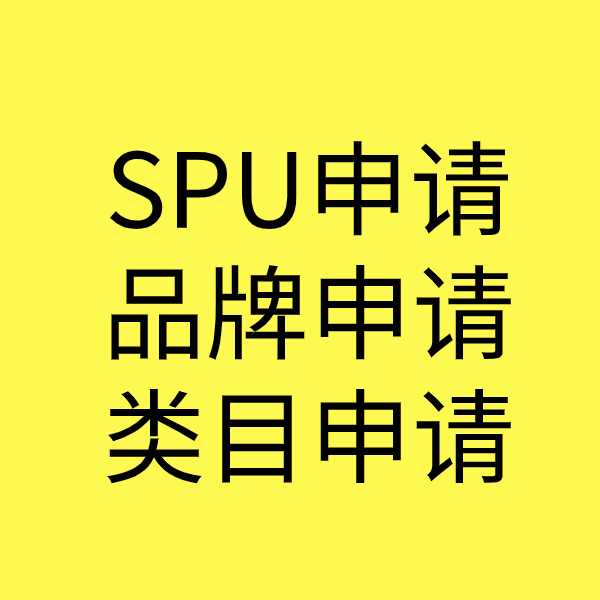 SPU申请
品牌申请
类目申请